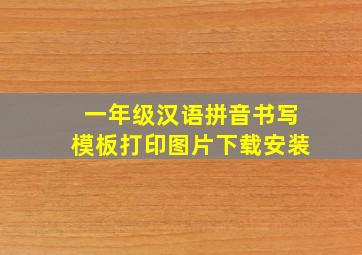 一年级汉语拼音书写
模板打印图片下载安装